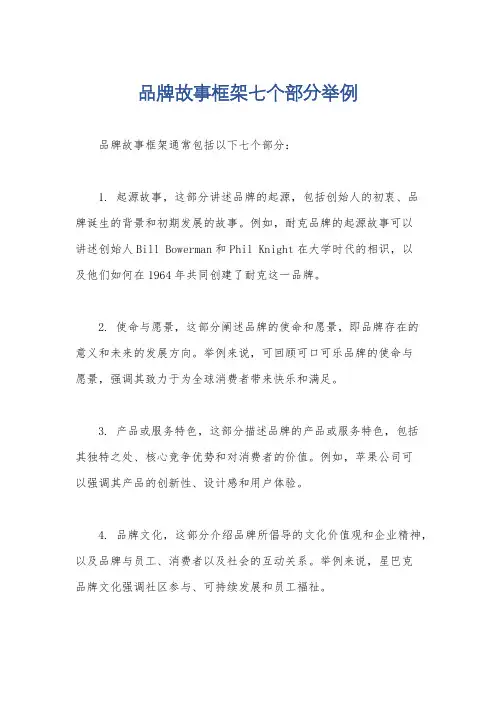 品牌故事框架七个部分举例

品牌故事框架通常包括以下七个部分：

1. 起源故事，这部分讲述品牌的起源，包括创始人的初衷、品牌诞生的背景和初期发展的故事。例如，耐克品牌的起源故事可以讲述创始人Bill Bowerman和Phil Knight在大学时代的相识，以及他们如何在1964年共同创建了耐克这一品牌。

2. 使命与愿景，这部分阐述品牌的使命和愿景，即品牌存在的意义和未来的发展方向。举例来说，可回顾可口可乐品牌的使命与愿景，强调其致力于为全球消费者带来快乐和满足。

3. 产品或服务特色，这部分描述品牌的产品或服务特色，包括其独特之处、核心竞争优势和对消费者的价值。例如，苹果公司可以强调其产品的创新性、设计感和用户体验。

4. 品牌文化，这部分介绍品牌所倡导的文化价值观和企业精神，以及品牌与员工、消费者以及社会的互动关系。举例来说，星巴克品牌文化强调社区参与、可持续发展和员工福祉。